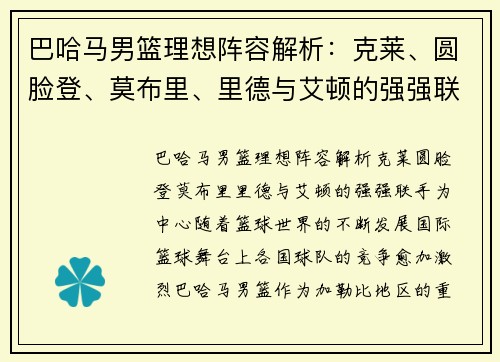 巴哈马男篮理想阵容解析：克莱、圆脸登、莫布里、里德与艾顿的强强联

巴哈马男篮理想阵容解析克莱圆脸登莫布里里德与艾顿的强强联手为中心随着篮球世界的不断发展国际篮球舞台上各国球队的竞争愈加激烈巴哈马男篮作为加勒比地区的重